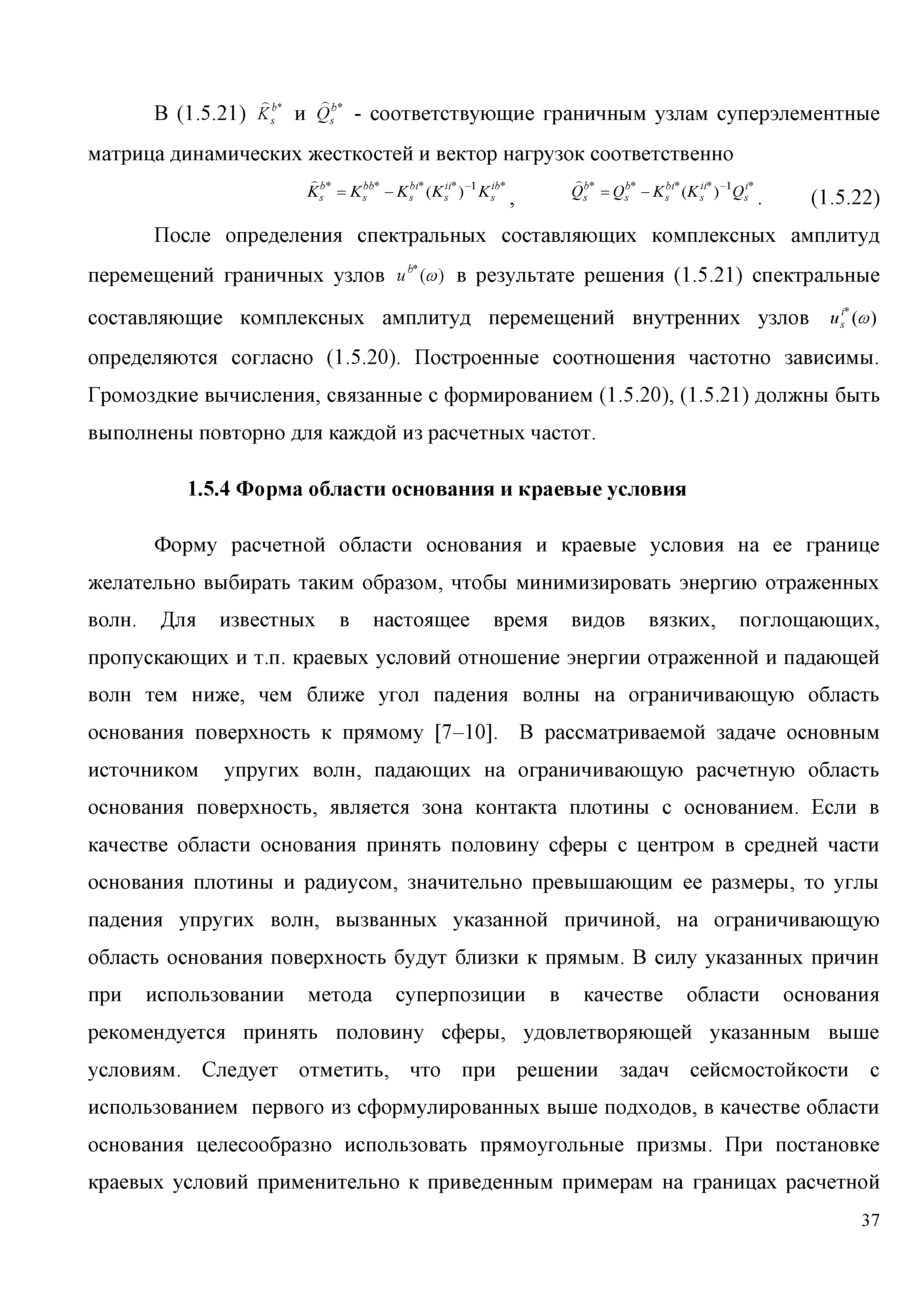 В (1.5.21) $\widehat{K}_s^{b*}$ и $\widehat{Q}_s^{b*}$ - соответствующие граничным узлам суперэлементные матрица динамических жесткостей и вектор нагрузок соответственно

$\widehat{K}_s^{b*} = K_s^{bb*} - K_s^{bi*}(K_s^{ii*})^{-1}K_s^{ib*}$, $\widehat{Q}_s^{b*} = Q_s^{b*} - K_s^{bi*}(K_s^{ii*})^{-1}Q_s^{i*}$. (1.5.22)

После определения спектральных составляющих комплексных амплитуд перемещений граничных узлов $u^{b*}(\omega)$ в результате решения (1.5.21) спектральные составляющие комплексных амплитуд перемещений внутренних узлов $u_s^{i*}(\omega)$ определяются согласно (1.5.20). Построенные соотношения частотно зависимы. Громоздкие вычисления, связанные с формированием (1.5.20), (1.5.21) должны быть выполнены повторно для каждой из расчетных частот.

1.5.4 Форма области основания и краевые условия

Форму расчетной области основания и краевые условия на ее границе желательно выбирать таким образом, чтобы минимизировать энергию отраженных волн. Для известных в настоящее время видов вязких, поглощающих, пропускающих и т.п. краевых условий отношение энергии отраженной и падающей волн тем ниже, чем ближе угол падения волны на ограничивающую область основания поверхность к прямому [7–10]. В рассматриваемой задаче основным источником упругих волн, падающих на ограничивающую расчетную область основания поверхность, является зона контакта плотины с основанием. Если в качестве области основания принять половину сферы с центром в средней части основания плотины и радиусом, значительно превышающим ее размеры, то углы падения упругих волн, вызванных указанной причиной, на ограничивающую область основания поверхность будут близки к прямым. В силу указанных причин при использовании метода суперпозиции в качестве области основания рекомендуется принять половину сферы, удовлетворяющей указанным выше условиям. Следует отметить, что при решении задач сейсмостойкости с использованием первого из сформулированных выше подходов, в качестве области основания целесообразно использовать прямоугольные призмы. При постановке краевых условий применительно к приведенным примерам на границах расчетной

37